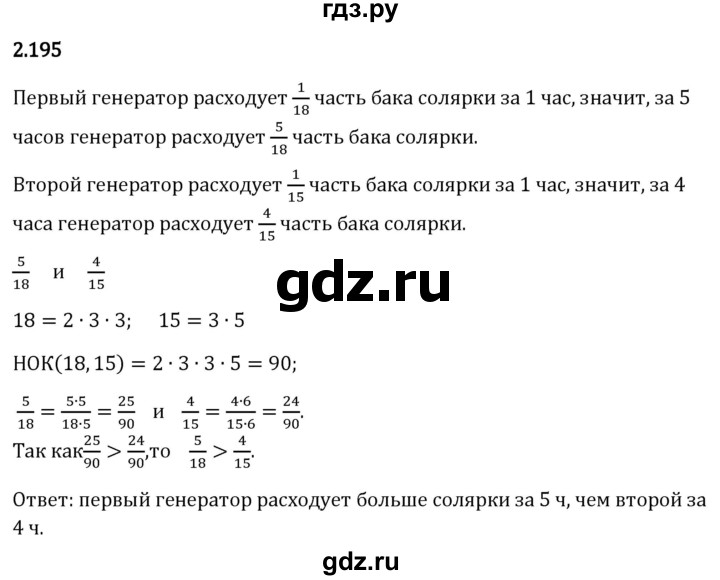 гдз.ру

2.195

Первый генератор расходует $\frac{1}{18}$ часть бака солярки за 1 час, значит, за 5 часов генератор расходует $\frac{5}{18}$ часть бака солярки.

Второй генератор расходует $\frac{1}{15}$ часть бака солярки за 1 час, значит, за 4 часа генератор расходует $\frac{4}{15}$ часть бака солярки.

$\frac{5}{18}$ и $\frac{4}{15}$

gdz.ru

$18 = 2 \cdot 3 \cdot 3$; $15 = 3 \cdot 5$

$НОК(18, 15) = 2 \cdot 3 \cdot 3 \cdot 5 = 90$;

$\frac{5}{18} = \frac{5 \cdot 5}{18 \cdot 5} = \frac{25}{90}$ и $\frac{4}{15} = \frac{4 \cdot 6}{15 \cdot 6} = \frac{24}{90}$.

Так как $\frac{25}{90} > \frac{24}{90}$, то $\frac{5}{18} > \frac{4}{15}$.

Ответ: первый генератор расходует больше солярки за 5 ч, чем второй за 4 ч.

gdz.ru